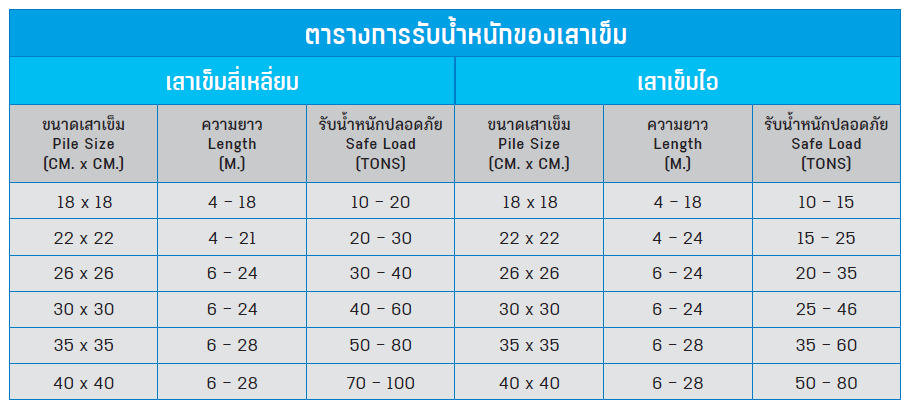 | ตารางการรับน้ำหนักของเสาเข็ม | | | | | |
|---|---|---|---|---|---|
| เสาเข็มสี่เหลี่ยม | | | เสาเข็มไอ | | |
| ขนาดเสาเข็ม Pile Size (CM. x CM.) | ความยาว Length (M.) | รับน้ำหนักปลอดภัย Safe Load (TONS) | ขนาดเสาเข็ม Pile Size (CM. x CM.) | ความยาว Length (M.) | รับน้ำหนักปลอดภัย Safe Load (TONS) |
| 18 x 18 | 4 - 18 | 10 - 20 | 18 x 18 | 4 - 18 | 10 - 15 |
| 22 x 22 | 4 - 21 | 20 - 30 | 22 x 22 | 4 - 24 | 15 - 25 |
| 26 x 26 | 6 - 24 | 30 - 40 | 26 x 26 | 6 - 24 | 20 - 35 |
| 30 x 30 | 6 - 24 | 40 - 60 | 30 x 30 | 6 - 24 | 25 - 46 |
| 35 x 35 | 6 - 28 | 50 - 80 | 35 x 35 | 6 - 28 | 35 - 60 |
| 40 x 40 | 6 - 28 | 70 - 100 | 40 x 40 | 6 - 28 | 50 - 80 |